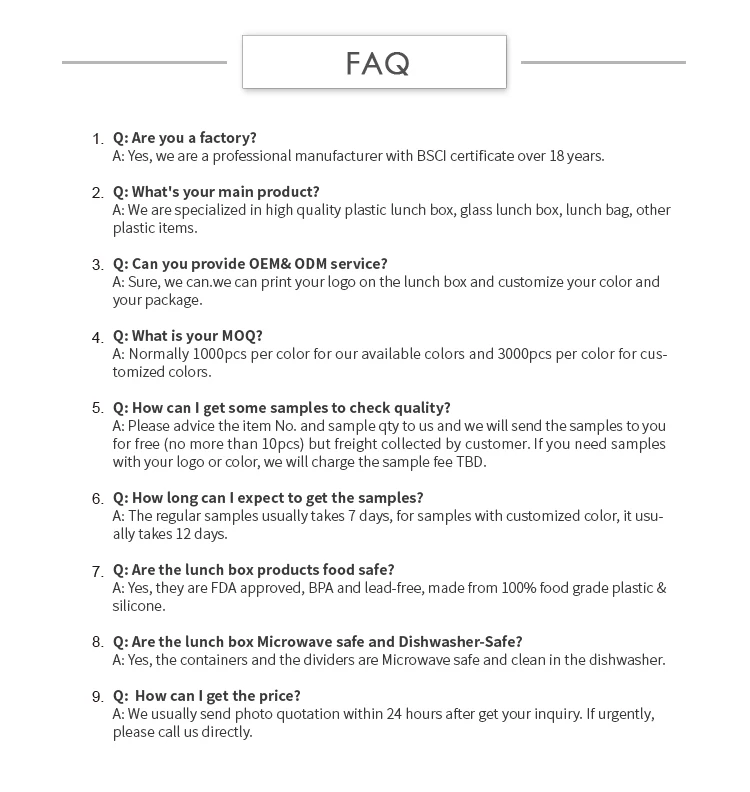 FAQ

1. Q: Are you a factory?
A: Yes, we are a professional manufacturer with BSCI certificate over 18 years.

2. Q: What's your main product?
A: We are specialized in high quality plastic lunch box, glass lunch box, lunch bag, other plastic items.

3. Q: Can you provide OEM& ODM service?
A: Sure, we can.we can print your logo on the lunch box and customize your color and your package.

4. Q: What is your MOQ?
A: Normally 1000pcs per color for our available colors and 3000pcs per color for customized colors.

5. Q: How can I get some samples to check quality?
A: Please advice the item No. and sample qty to us and we will send the samples to you for free (no more than 10pcs) but freight collected by customer. If you need samples with your logo or color, we will charge the sample fee TBD.

6. Q: How long can I expect to get the samples?
A: The regular samples usually takes 7 days, for samples with customized color, it usually takes 12 days.

7. Q: Are the lunch box products food safe?
A: Yes, they are FDA approved, BPA and lead-free, made from 100% food grade plastic & silicone.

8. Q: Are the lunch box Microwave safe and Dishwasher-Safe?
A: Yes, the containers and the dividers are Microwave safe and clean in the dishwasher.

9. Q: How can I get the price?
A: We usually send photo quotation within 24 hours after get your inquiry. If urgently, please call us directly.